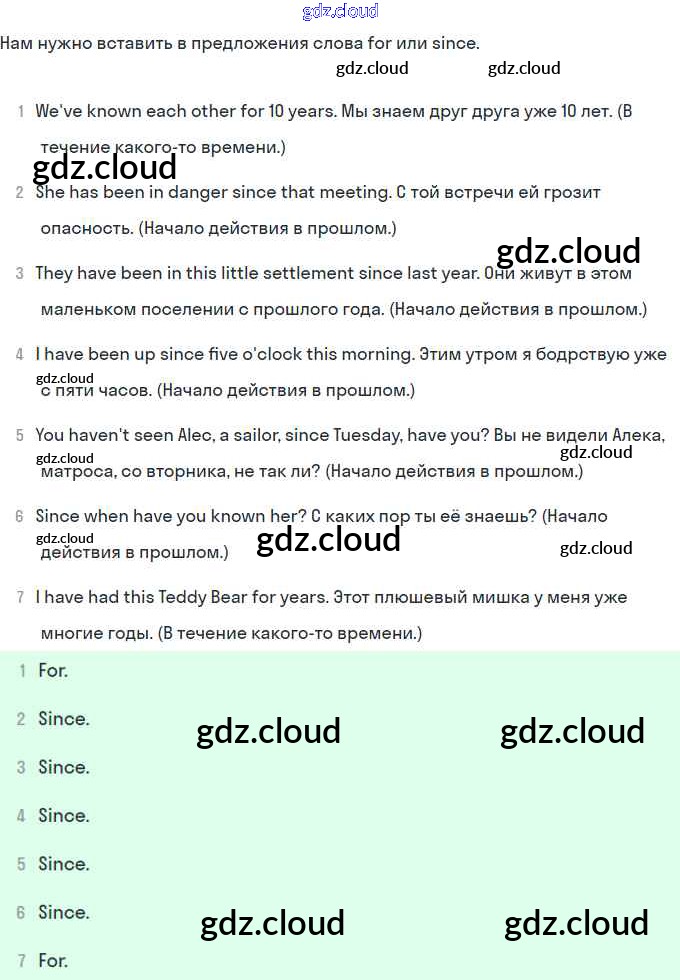 gdz.cloud

Нам нужно вставить в предложения слова for или since.

gdz.cloud gdz.cloud

1 We've known each other for 10 years. Мы знаем друг друга уже 10 лет. (В течение какого-то времени.)

gdz.cloud

2 She has been in danger since that meeting. С той встречи ей грозит опасность. (Начало действия в прошлом.)

gdz.cloud

3 They have been in this little settlement since last year. Они живут в этом маленьком поселении с прошлого года. (Начало действия в прошлом.)

4 I have been up since five o'clock this morning. Этим утром я бодрствую уже с пяти часов. (Начало действия в прошлом.)

gdz.cloud

5 You haven't seen Alec, a sailor, since Tuesday, have you? Вы не видели Алека, матроса, со вторника, не так ли? (Начало действия в прошлом.)

gdz.cloud gdz.cloud

6 Since when have you known her? С каких пор ты её знаешь? (Начало действия в прошлом.)

gdz.cloud gdz.cloud gdz.cloud

7 I have had this Teddy Bear for years. Этот плюшевый мишка у меня уже многие годы. (В течение какого-то времени.)

1 For.

2 Since.

gdz.cloud gdz.cloud

3 Since.

4 Since.

5 Since.

6 Since.

gdz.cloud gdz.cloud

7 For.